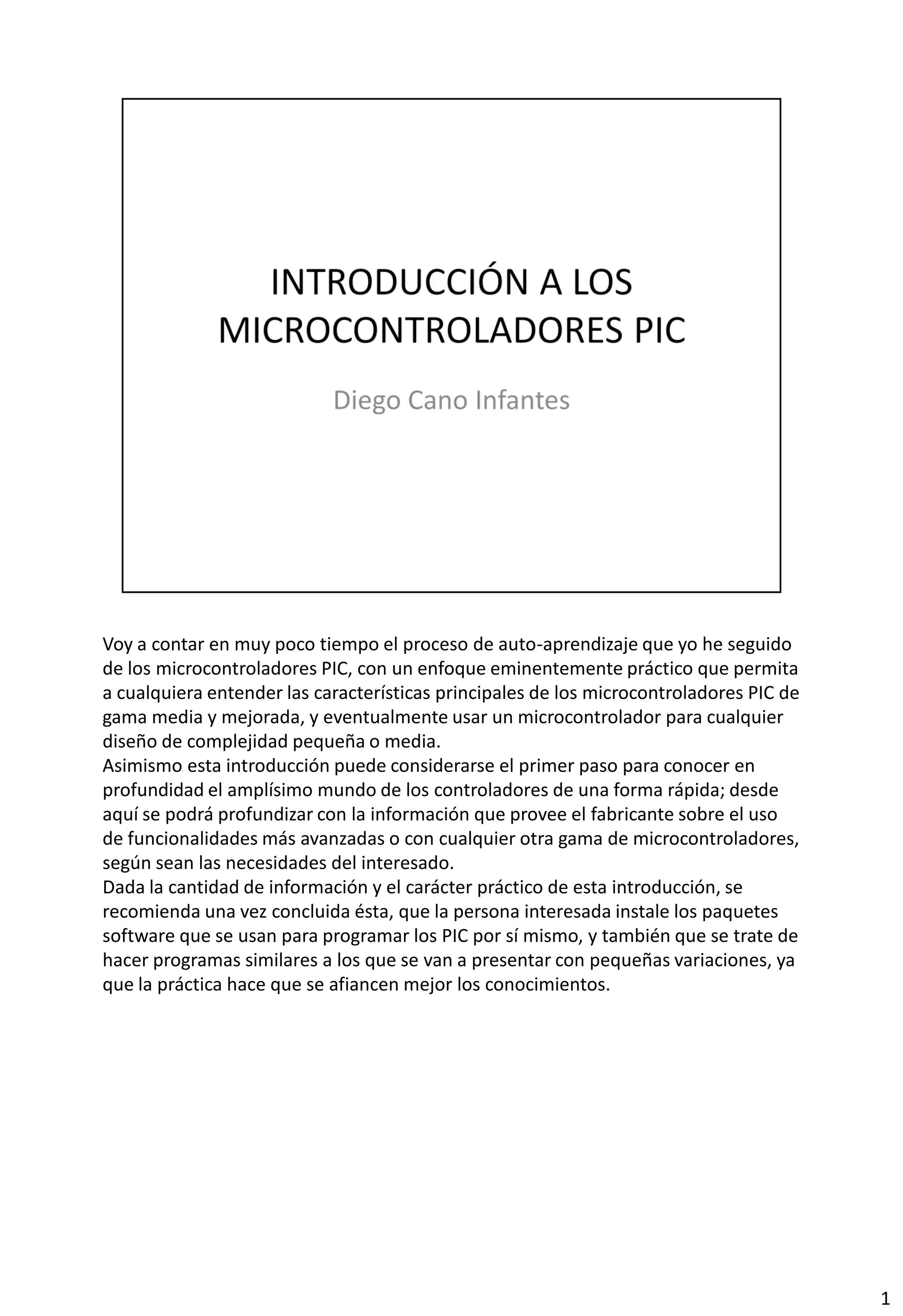 INTRODUCCIÓN A LOS MICROCONTROLADORES PIC

Diego Cano Infantes

Voy a contar en muy poco tiempo el proceso de auto-aprendizaje que yo he seguido de los microcontroladores PIC, con un enfoque eminentemente práctico que permita a cualquiera entender las características principales de los microcontroladores PIC de gama media y mejorada, y eventualmente usar un microcontrolador para cualquier diseño de complejidad pequeña o media.
Asimismo esta introducción puede considerarse el primer paso para conocer en profundidad el amplísimo mundo de los controladores de una forma rápida; desde aquí se podrá profundizar con la información que provee el fabricante sobre el uso de funcionalidades más avanzadas o con cualquier otra gama de microcontroladores, según sean las necesidades del interesado.
Dada la cantidad de información y el carácter práctico de esta introducción, se recomienda una vez concluida ésta, que la persona interesada instale los paquetes software que se usan para programar los PIC por sí mismo, y también que se trate de hacer programas similares a los que se van a presentar con pequeñas variaciones, ya que la práctica hace que se afiancen mejor los conocimientos.

1